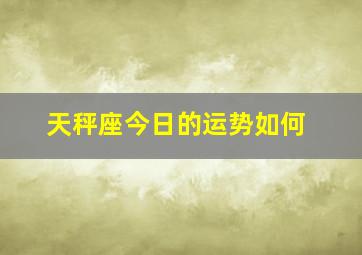 天秤座今日的运势如何